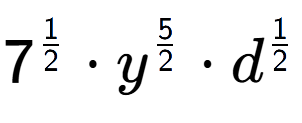 $7^{\frac{1}{2}} \cdot y^{\frac{5}{2}} \cdot d^{\frac{1}{2}}$